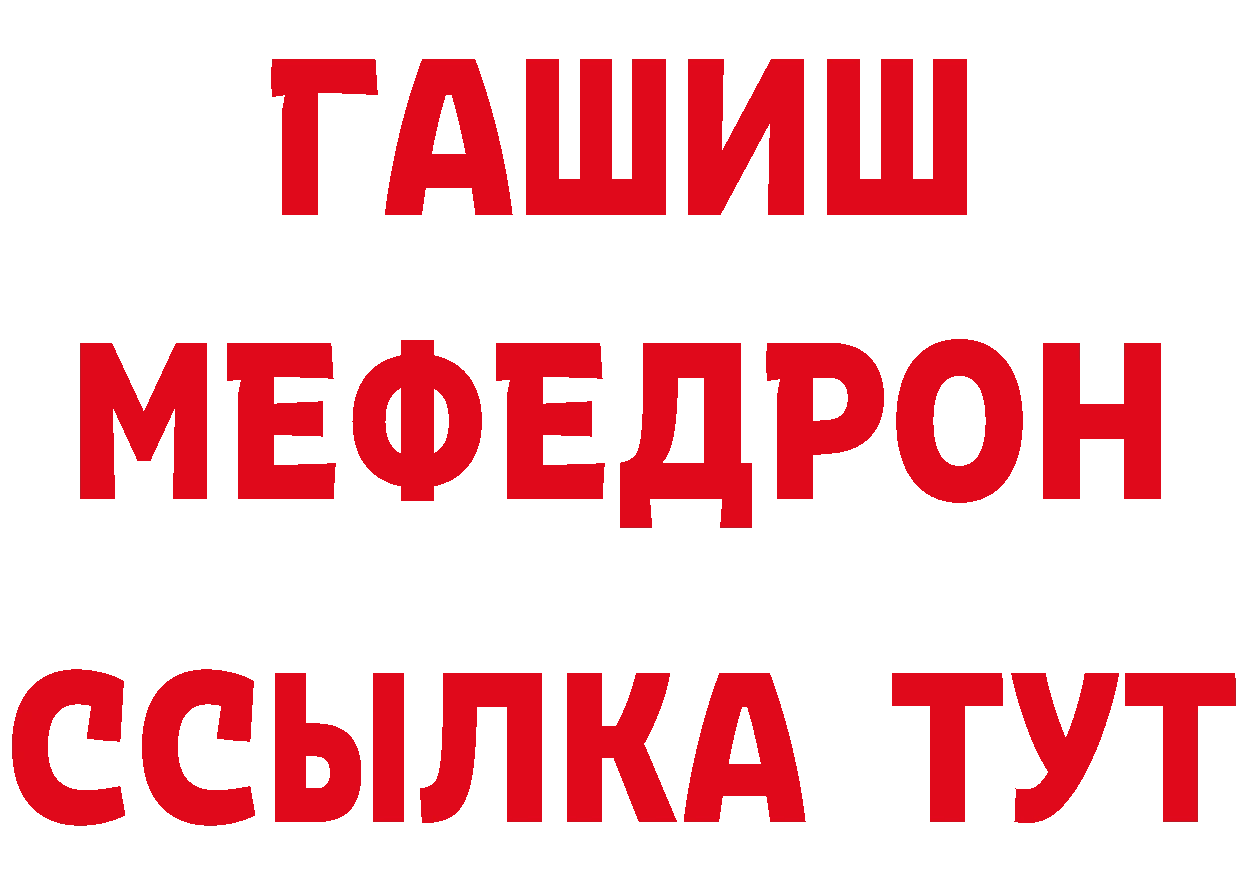 ГАШИШ
МЕФЕДРОН
ССЫЛКА ТУТ